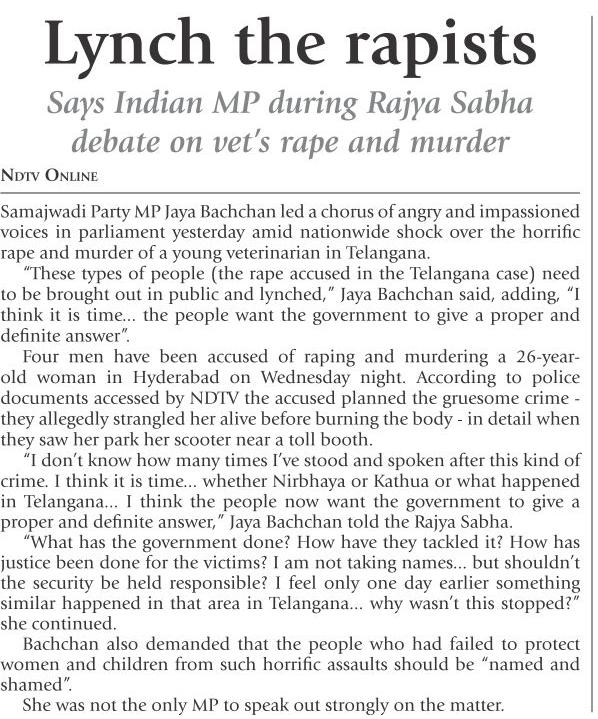 Lynch the rapists

Says Indian MP during Rajya Sabha debate on vet's rape and murder

NDTV ONLINE

Samajwadi Party MP Jaya Bachchan led a chorus of angry and impassioned voices in parliament yesterday amid nationwide shock over the horrific rape and murder of a young veterinarian in Telangana.

"These types of people (the rape accused in the Telangana case) need to be brought out in public and lynched," Jaya Bachchan said, adding, "I think it is time... the people want the government to give a proper and definite answer".

Four men have been accused of raping and murdering a 26-year-old woman in Hyderabad on Wednesday night. According to police documents accessed by NDTV the accused planned the gruesome crime - they allegedly strangled her alive before burning the body - in detail when they saw her park her scooter near a toll booth.

"I don't know how many times I've stood and spoken after this kind of crime. I think it is time... whether Nirbhaya or Kathua or what happened in Telangana... I think the people now want the government to give a proper and definite answer," Jaya Bachchan told the Rajya Sabha.

"What has the government done? How have they tackled it? How has justice been done for the victims? I am not taking names... but shouldn't the security be held responsible? I feel only one day earlier something similar happened in that area in Telangana... why wasn't this stopped?" she continued.

Bachchan also demanded that the people who had failed to protect women and children from such horrific assaults should be "named and shamed".

She was not the only MP to speak out strongly on the matter.